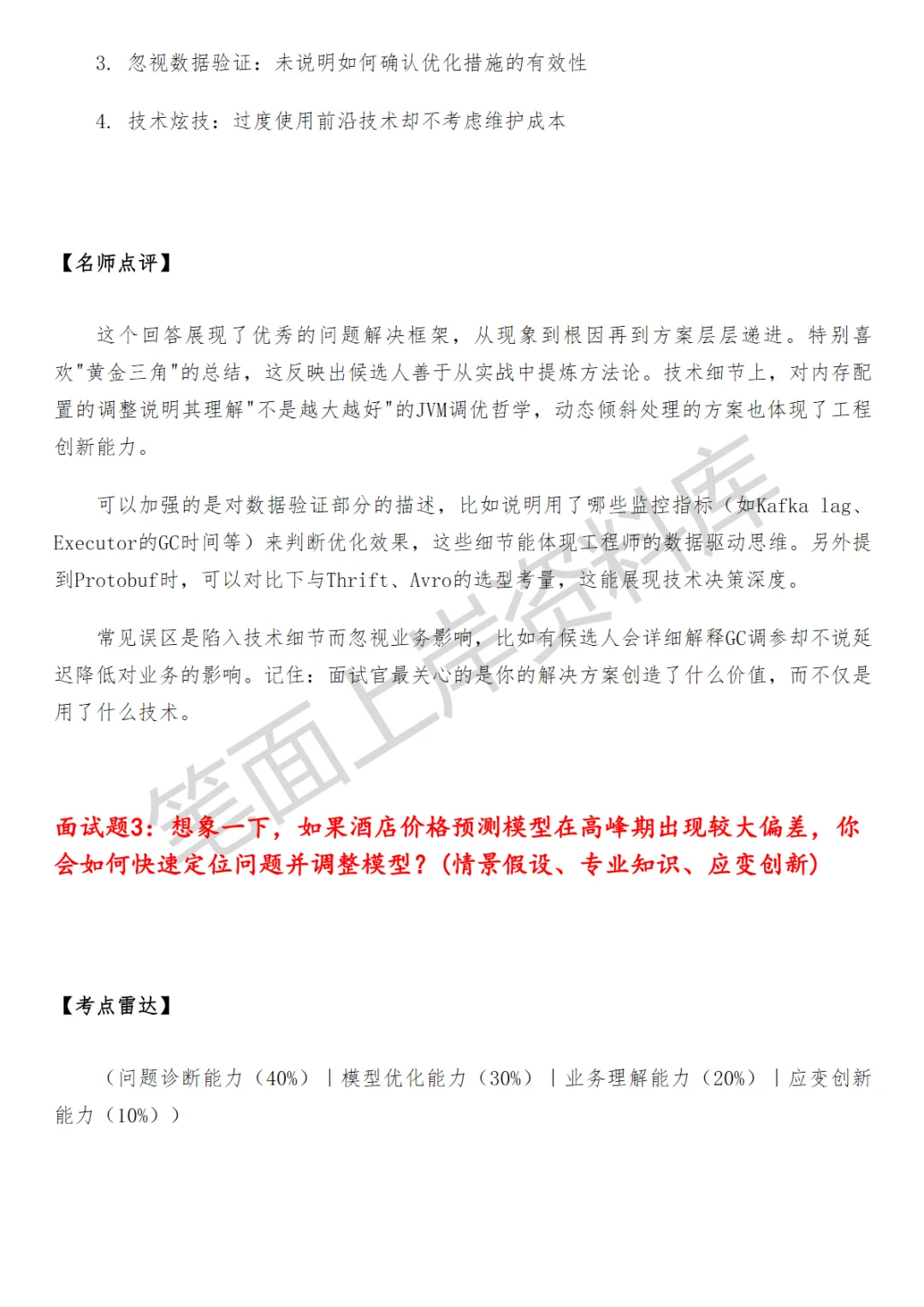 3. 忽视数据验证：未说明如何确认优化措施的有效性

4. 技术炫技：过度使用前沿技术却不考虑维护成本

【名师点评】

这个回答展现了优秀的问题解决框架，从现象到根因再到方案层层递进。特别喜欢"黄金三角"的总结，这反映出候选人善于从实战中提炼方法论。技术细节上，对内存配置的调整说明其理解"不是越大越好"的JVM调优哲学，动态倾斜处理的方案也体现了工程创新能力。

可以加强的是对数据验证部分的描述，比如说明用了哪些监控指标（如Kafka lag、Executor的GC时间等）来判断优化效果，这些细节能体现工程师的数据驱动思维。另外提到Protobuf时，可以对比下与Thrift、Avro的选型考量，这能展现技术决策深度。

常见误区是陷入技术细节而忽视业务影响，比如有候选人会详细解释GC调参却不说延迟降低对业务的影响。记住：面试官最关心的是你的解决方案创造了什么价值，而不仅是用了什么技术。

笔面上岸资料库

面试题3：想象一下，如果酒店价格预测模型在高峰期出现较大偏差，你会如何快速定位问题并调整模型？（情景假设、专业知识、应变创新）

【考点雷达】

（问题诊断能力（40%）｜模型优化能力（30%）｜业务理解能力（20%）｜应变创新能力（10%））